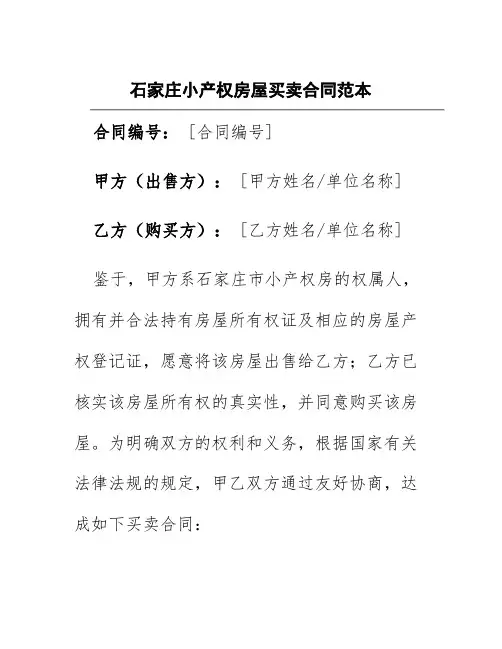 石家庄小产权房屋买卖合同范本

合同编号：［合同编号］

甲方（出售方）：［甲方姓名/单位名称］

乙方（购买方）：［乙方姓名/单位名称］

鉴于，甲方系石家庄市小产权房的权属人，拥有并合法持有房屋所有权证及相应的房屋产权登记证，愿意将该房屋出售给乙方；乙方已核实该房屋所有权的真实性，并同意购买该房屋。为明确双方的权利和义务，根据国家有关法律法规的规定，甲乙双方通过友好协商，达成如下买卖合同：